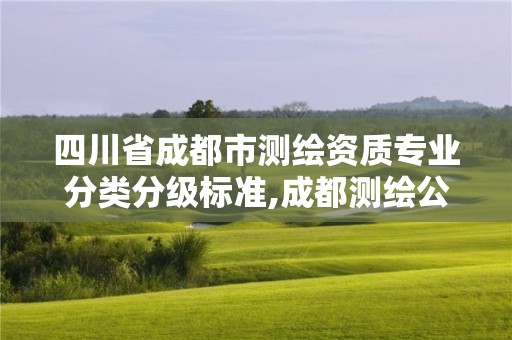 四川省成都市测绘资质专业分类分级标准,成都测绘公